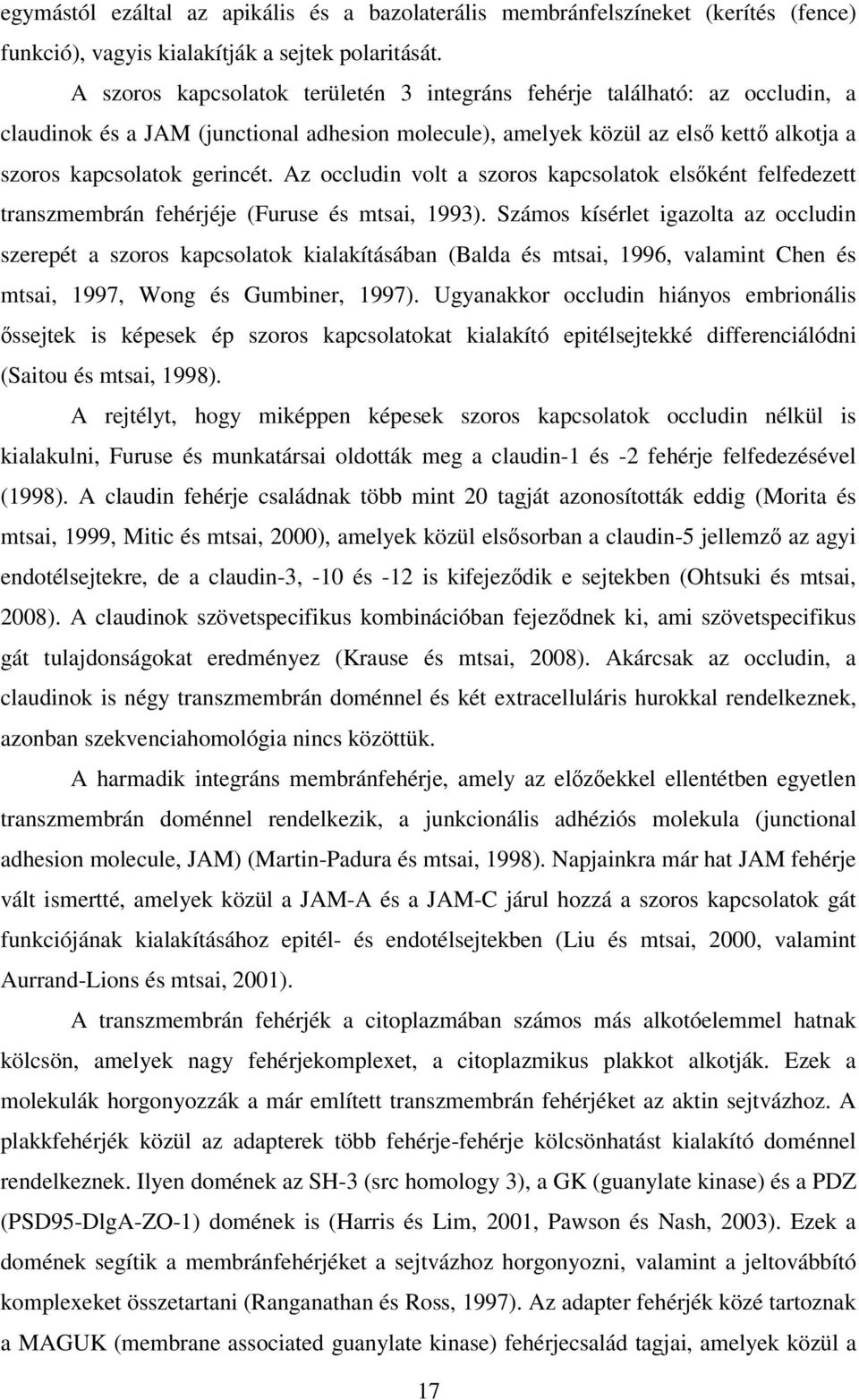 egymástól ezáltal az apikális és a bazolaterális membránfelszíneket (kerítés (fence) funkció), vagyis kialakítják a sejtek polaritását.

A szoros kapcsolatok területén 3 integráns fehérje található: az occludin, a claudinok és a JAM (junctional adhesion molecule), amelyek közül az első kettő alkotja a szoros kapcsolatok gerincét. Az occludin volt a szoros kapcsolatok elsőként felfedezett transzmembrán fehérjéje (Furuse és mtsai, 1993). Számos kísérlet igazolta az occludin szerepét a szoros kapcsolatok kialakításában (Balda és mtsai, 1996, valamint Chen és mtsai, 1997, Wong és Gumbiner, 1997). Ugyanakkor occludin hiányos embrionális őssejtek is képesek ép szoros kapcsolatokat kialakító epitélsejtekké differenciálódni (Saitou és mtsai, 1998).

A rejtélyt, hogy miképpen képesek szoros kapcsolatok occludin nélkül is kialakulni, Furuse és munkatársai oldották meg a claudin-1 és -2 fehérje felfedezésével (1998). A claudin fehérje családnak több mint 20 tagját azonosították eddig (Morita és mtsai, 1999, Mitic és mtsai, 2000), amelyek közül elsősorban a claudin-5 jellemző az agyi endotélsejtekre, de a claudin-3, -10 és -12 is kifejeződik e sejtekben (Ohtsuki és mtsai, 2008). A claudinok szövetspecifikus kombinációban fejeződnek ki, ami szövetspecifikus gát tulajdonságokat eredményez (Krause és mtsai, 2008). Akárcsak az occludin, a claudinok is négy transzmembrán doménnel és két extracelluláris hurokkal rendelkeznek, azonban szekvenciahomológia nincs közöttük.

A harmadik integráns membránfehérje, amely az előzőekkel ellentétben egyetlen transzmembrán doménnel rendelkezik, a junkcionális adhéziós molekula (junctional adhesion molecule, JAM) (Martin-Padura és mtsai, 1998). Napjainkra már hat JAM fehérje vált ismertté, amelyek közül a JAM-A és a JAM-C járul hozzá a szoros kapcsolatok gát funkciójának kialakításához epitél- és endotélsejtekben (Liu és mtsai, 2000, valamint Aurrand-Lions és mtsai, 2001).

A transzmembrán fehérjék a citoplazmában számos más alkotóelemmel hatnak kölcsön, amelyek nagy fehérjekomplexet, a citoplazmikus plakkot alkotják. Ezek a molekulák horgonyozzák a már említett transzmembrán fehérjéket az aktin sejtvázhoz. A plakkfehérjék közül az adapterek több fehérje-fehérje kölcsönhatást kialakító doménnel rendelkeznek. Ilyen domének az SH-3 (src homology 3), a GK (guanylate kinase) és a PDZ (PSD95-DlgA-ZO-1) domének is (Harris és Lim, 2001, Pawson és Nash, 2003). Ezek a domének segítik a membránfehérjéket a sejtvázhoz horgonyozni, valamint a jeltovábbító komplexeket összetartani (Ranganathan és Ross, 1997). Az adapter fehérjék közé tartoznak a MAGUK (membrane associated guanylate kinase) fehérjecsalád tagjai, amelyek közül a

17